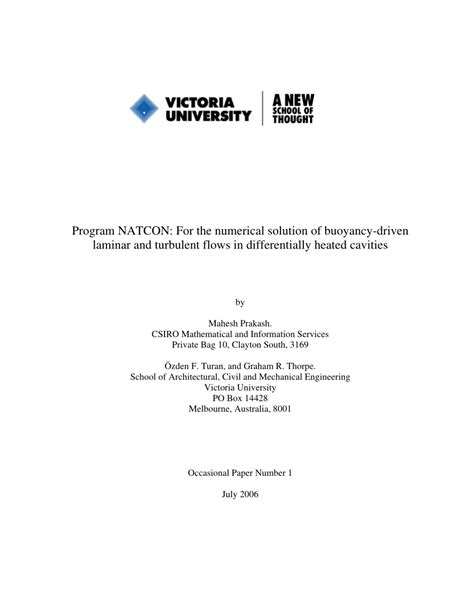 VICTORIA UNIVERSITY

A NEW SCHOOL OF THOUGHT

Program NATCON: For the numerical solution of buoyancy-driven laminar and turbulent flows in differentially heated cavities

by

Mahesh Prakash.
CSIRO Mathematical and Information Services
Private Bag 10, Clayton South, 3169

Özden F. Turan, and Graham R. Thorpe.
School of Architectural, Civil and Mechanical Engineering
Victoria University
PO Box 14428
Melbourne, Australia, 8001

Occasional Paper Number 1

July 2006